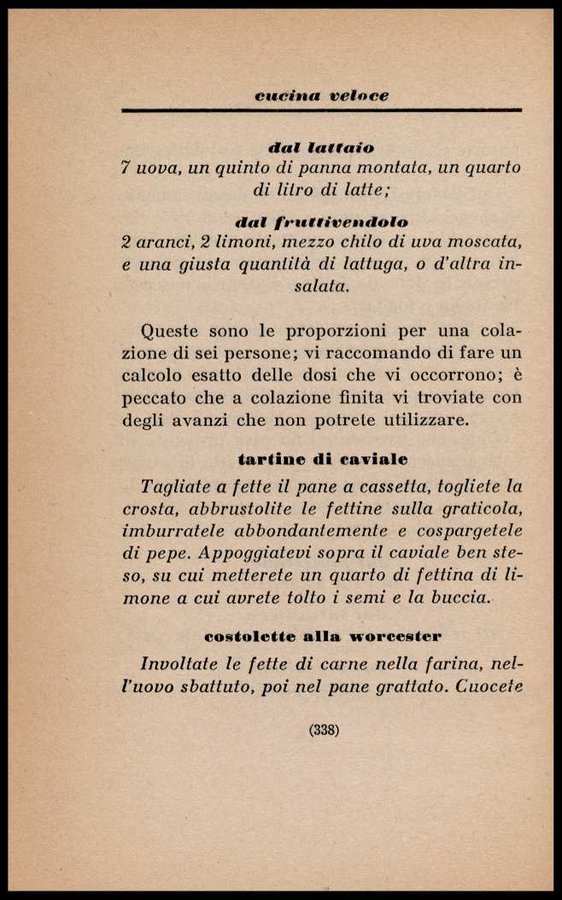 cucina veloce

dal lattaio
7 uova, un quinto di panna montata, un quarto di litro di latte;

dal fruttivendolo
2 aranci, 2 limoni, mezzo chilo di uva moscata, e una giusta quantità di lattuga, o d'altra insalata.

Queste sono le proporzioni per una colazione di sei persone; vi raccomando di fare un calcolo esatto delle dosi che vi occorrono; è peccato che a colazione finita vi troviate con degli avanzi che non potrete utilizzare.

tartine di caviale

Tagliate a fette il pane a cassetta, togliete la crosta, abbrustolite le fettine sulla graticola, imburratele abbondantemente e cospargetele di pepe. Appoggiatevi sopra il caviale ben steso, su cui metterete un quarto di fettina di limone a cui avrete tolto i semi e la buccia.

costolette alla worcester

Involtate le fette di carne nella farina, nell'uovo sbattuto, poi nel pane grattato. Cuocete

(338)